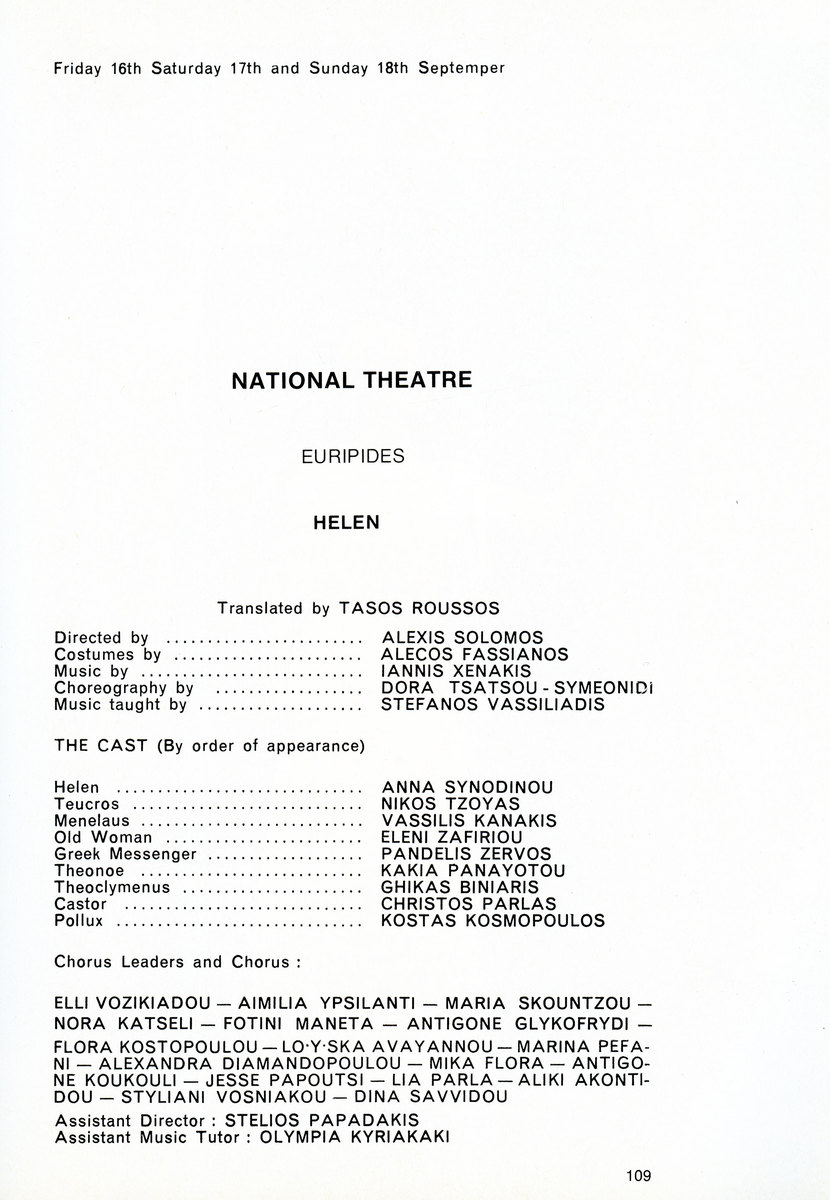 Friday 16th Saturday 17th and Sunday 18th Septemper

NATIONAL THEATRE

EURIPIDES

HELEN

Translated by TASOS ROUSSOS

Directed by ALEXIS SOLOMOS
Costumes by ALECOS FASSIANOS
Music by IANNIS XENAKIS
Choreography by DORA TSATSOU - SYMEONIDI
Music taught by STEFANOS VASSILIADIS

THE CAST (By order of appearance)

Helen ANNA SYNODINOU
Teucros NIKOS TZOYAS
Menelaus VASSILIS KANAKIS
Old Woman ELENI ZAFIRIOU
Greek Messenger PANDELIS ZERVOS
Theonoe KAKIA PANAYOTOU
Theoclymenus GHIKAS BINIARIS
Castor CHRISTOS PARLAS
Pollux KOSTAS KOSMOPOULOS

Chorus Leaders and Chorus :

ELLI VOZIKIADOU — AIMILIA YPSILANTI — MARIA SKOUNTZOU — NORA KATSELI — FOTINI MANETA — ANTIGONE GLYKOFRYDI — FLORA KOSTOPOULOU — LO·Y·SKA AVAYANNOU — MARINA PEFANI — ALEXANDRA DIAMANDOPOULOU — MIKA FLORA — ANTIGONE KOUKOULI — JESSE PAPOUTSI — LIA PARLA — ALIKI AKONTIDOU — STYLIANI VOSNIAKOU — DINA SAVVIDOU

Assistant Director : STELIOS PAPADAKIS
Assistant Music Tutor : OLYMPIA KYRIAKAKI

109